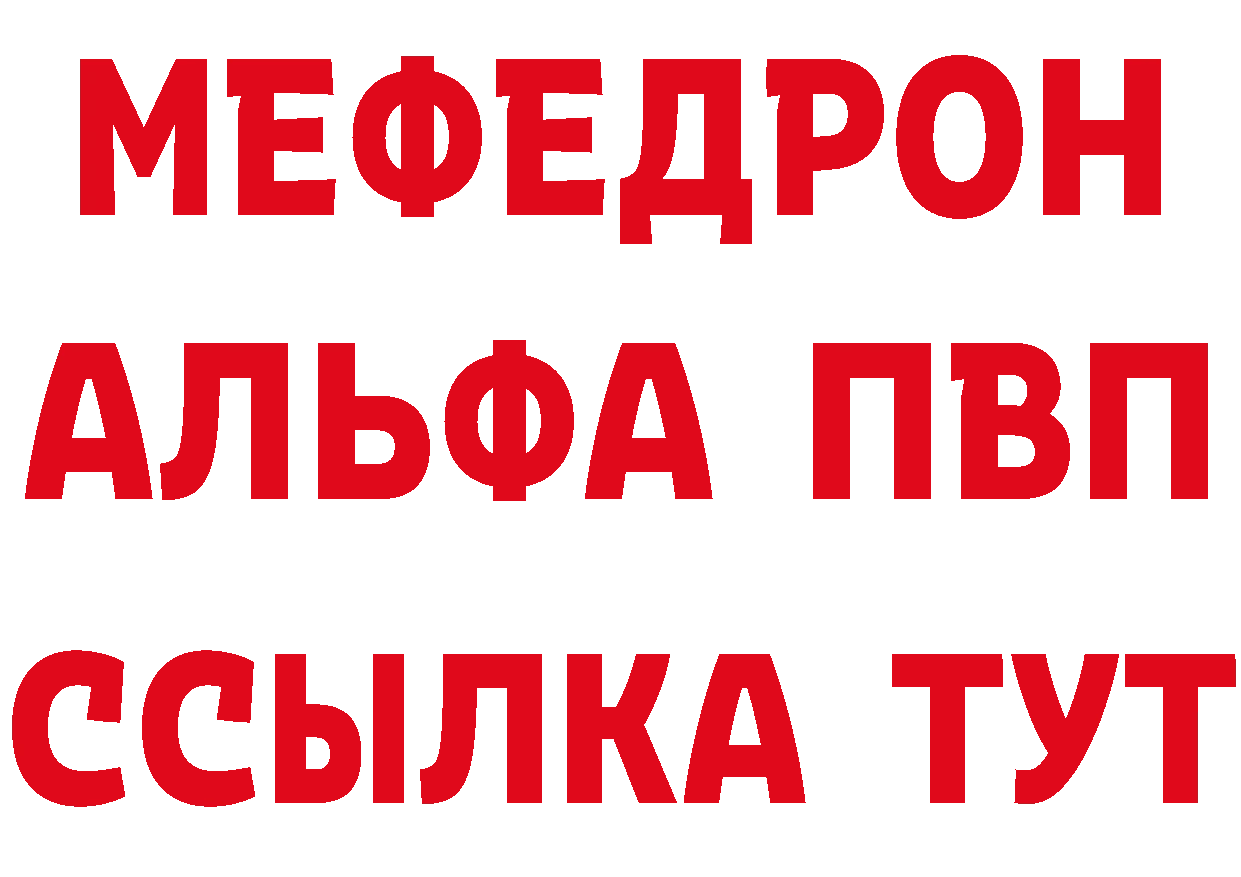 МЕФЕДРОН
АЛЬФА ПВП
ССЫЛКА ТУТ